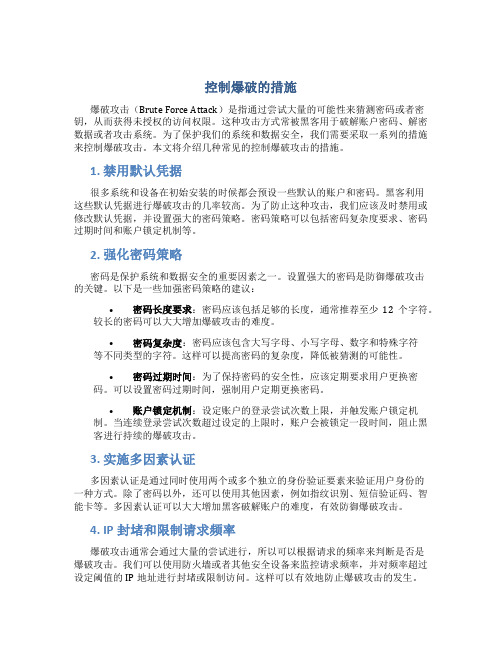 控制爆破的措施

爆破攻击（Brute Force Attack）是指通过尝试大量的可能性来猜测密码或者密钥，从而获得未授权的访问权限。这种攻击方式常被黑客用于破解账户密码、解密数据或者攻击系统。为了保护我们的系统和数据安全，我们需要采取一系列的措施来控制爆破攻击。本文将介绍几种常见的控制爆破攻击的措施。

1. 禁用默认凭据

很多系统和设备在初始安装的时候都会预设一些默认的账户和密码。黑客利用这些默认凭据进行爆破攻击的几率较高。为了防止这种攻击，我们应该及时禁用或修改默认凭据，并设置强大的密码策略。密码策略可以包括密码复杂度要求、密码过期时间和账户锁定机制等。

2. 强化密码策略

密码是保护系统和数据安全的重要因素之一。设置强大的密码是防御爆破攻击的关键。以下是一些加强密码策略的建议：

• 密码长度要求：密码应该包括足够的长度，通常推荐至少 12 个字符。较长的密码可以大大增加爆破攻击的难度。

• 密码复杂度：密码应该包含大写字母、小写字母、数字和特殊字符等不同类型的字符。这样可以提高密码的复杂度，降低被猜测的可能性。

• 密码过期时间：为了保持密码的安全性，应该定期要求用户更换密码。可以设置密码过期时间，强制用户定期更换密码。

• 账户锁定机制：设定账户的登录尝试次数上限，并触发账户锁定机制。当连续登录尝试次数超过设定的上限时，账户会被锁定一段时间，阻止黑客进行持续的爆破攻击。

3. 实施多因素认证

多因素认证是通过同时使用两个或多个独立的身份验证要素来验证用户身份的一种方式。除了密码以外，还可以使用其他因素，例如指纹识别、短信验证码、智能卡等。多因素认证可以大大增加黑客破解账户的难度，有效防御爆破攻击。

4. IP 封堵和限制请求频率

爆破攻击通常会通过大量的尝试进行，所以可以根据请求的频率来判断是否是爆破攻击。我们可以使用防火墙或者其他安全设备来监控请求频率，并对频率超过设定阈值的 IP 地址进行封堵或限制访问。这样可以有效地防止爆破攻击的发生。